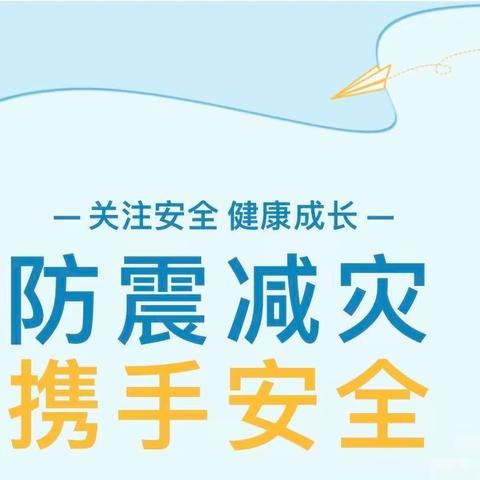 — 关注安全 健康成长 —

防震减灾
携手安全